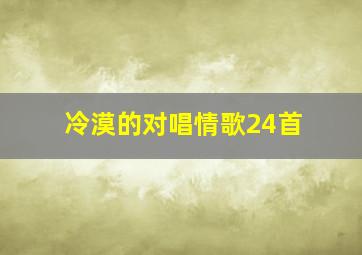 冷漠的对唱情歌24首